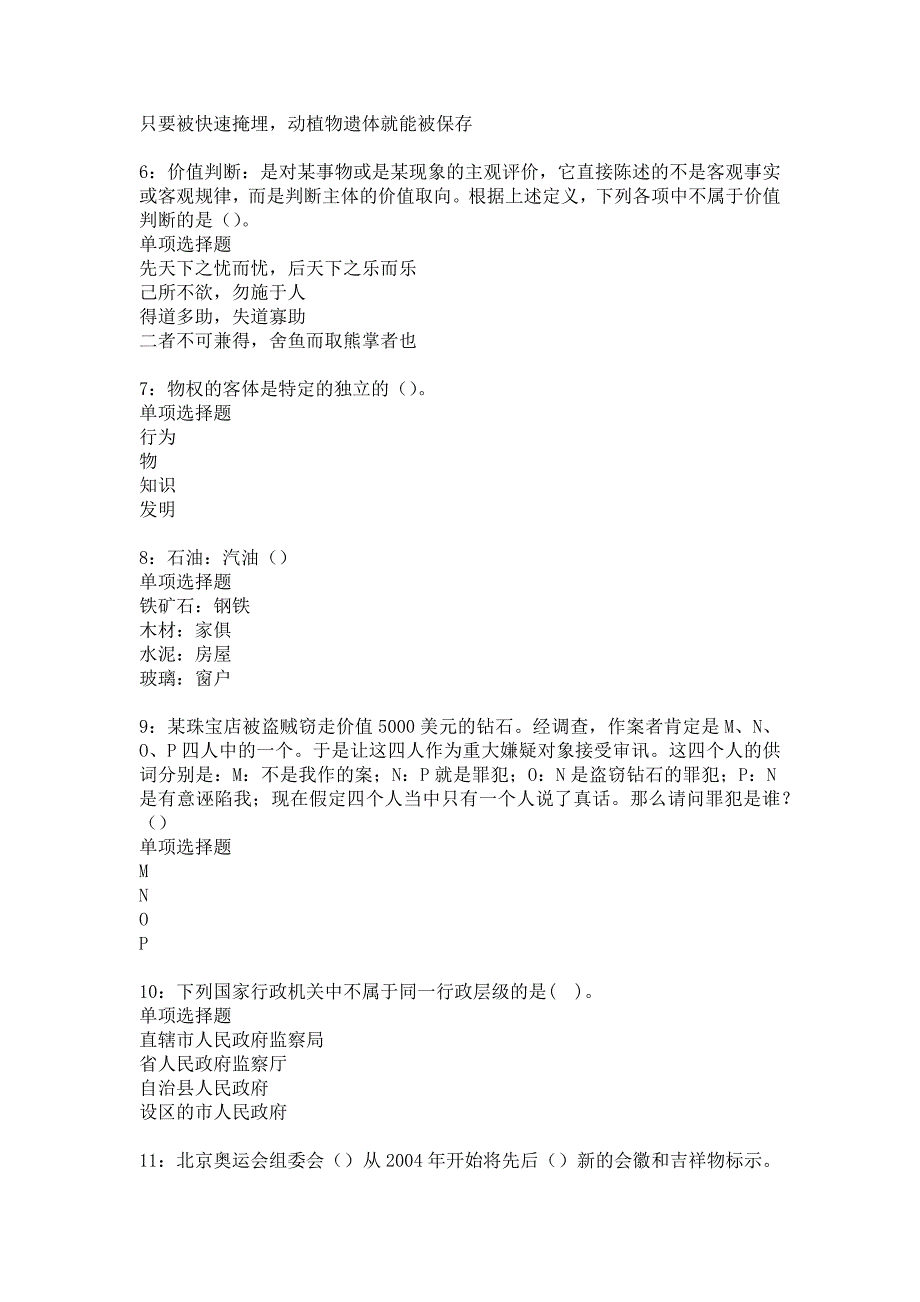 只要被快速掩埋，动植物遗体就能被保存

6：价值判断：是对某事物或是某现象的主观评价，它直接陈述的不是客观事实或客观规律，而是判断主体的价值取向。根据上述定义，下列各项中不属于价值判断的是（）。
单项选择题
先天下之忧而忧，后天下之乐而乐
己所不欲，勿施于人
得道多助，失道寡助
二者不可兼得，舍鱼而取熊掌者也

7：物权的客体是特定的独立的（）。
单项选择题
行为
物
知识
发明

8：石油：汽油（）
单项选择题
铁矿石：钢铁
木材：家俱
水泥：房屋
玻璃：窗户

9：某珠宝店被盗贼窃走价值5000美元的钻石。经调查，作案者肯定是M、N、O、P四人中的一个。于是让这四人作为重大嫌疑对象接受审讯。这四个人的供词分别是：M：不是我作的案；N：P就是罪犯；O：N是盗窃钻石的罪犯；P：N是有意诬陷我；现在假定四个人当中只有一个人说了真话。那么请问罪犯是谁？（）
单项选择题
M
N
O
P

10：下列国家行政机关中不属于同一行政层级的是( )。
单项选择题
直辖市人民政府监察局
省人民政府监察厅
自治县人民政府
设区的市人民政府

11：北京奥运会组委会（）从2004年开始将先后（）新的会徽和吉祥物标示。